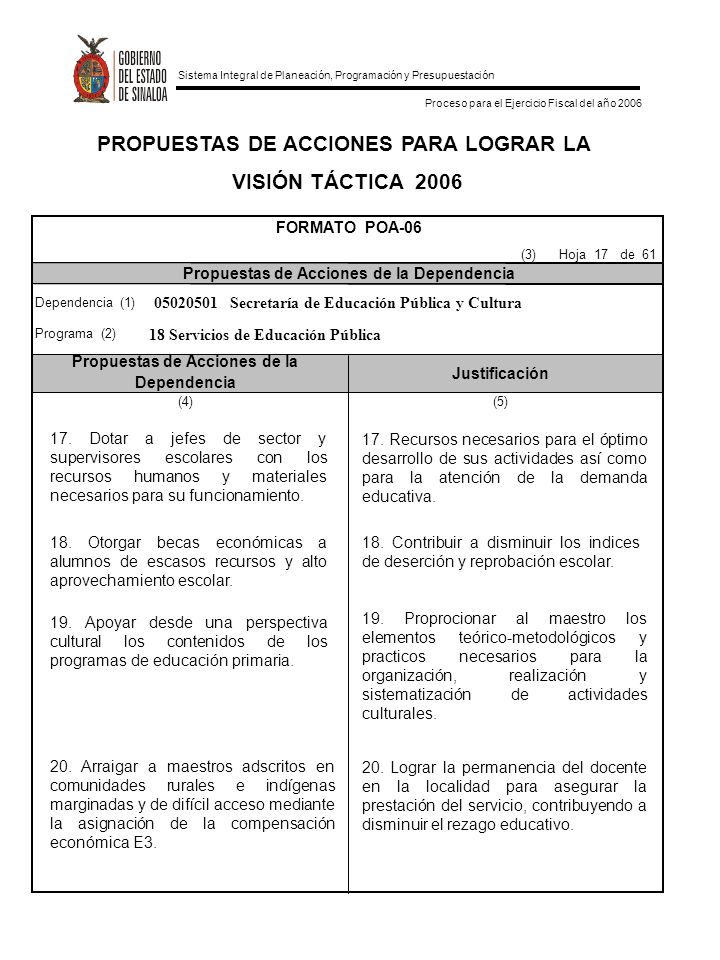 GOBIERNO DEL ESTADO DE SINALOA

Sistema Integral de Planeación, Programación y Presupuestación

Proceso para el Ejercicio Fiscal del año 2006

PROPUESTAS DE ACCIONES PARA LOGRAR LA VISIÓN TÁCTICA 2006

FORMATO POA-06

(3) Hoja 17 de 61

Propuestas de Acciones de la Dependencia

Dependencia (1) 05020501 Secretaría de Educación Pública y Cultura

Programa (2) 18 Servicios de Educación Pública

| Propuestas de Acciones de la Dependencia | Justificación |
|---|---|
| (4) | (5) |
| 17. Dotar a jefes de sector y supervisores escolares con los recursos humanos y materiales necesarios para su funcionamiento. | 17. Recursos necesarios para el óptimo desarrollo de sus actividades así como para la atención de la demanda educativa. |
| 18. Otorgar becas económicas a alumnos de escasos recursos y alto aprovechamiento escolar. | 18. Contribuir a disminuir los indices de deserción y reprobación escolar. |
| 19. Apoyar desde una perspectiva cultural los contenidos de los programas de educación primaria. | 19. Proprocionar al maestro los elementos teórico-metodológicos y practicos necesarios para la organización, realización y sistematización de actividades culturales. |
| 20. Arraigar a maestros adscritos en comunidades rurales e indígenas marginadas y de difícil acceso mediante la asignación de la compensación económica E3. | 20. Lograr la permanencia del docente en la localidad para asegurar la prestación del servicio, contribuyendo a disminuir el rezago educativo. |